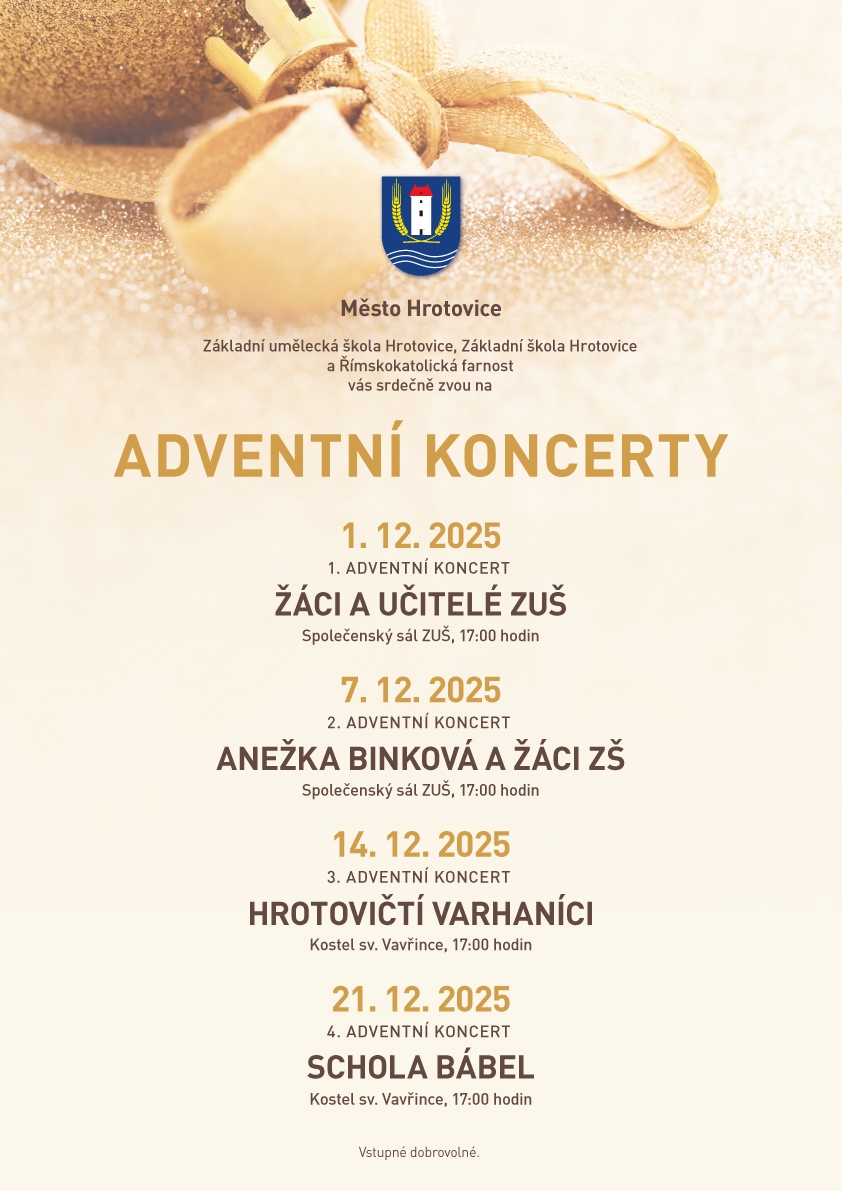 Město Hrotovice

Základní umělecká škola Hrotovice, Základní škola Hrotovice
a Římskokatolická farnost
vás srdečně zvou na

ADVENTNÍ KONCERTY

1. 12. 2025
1. ADVENTNÍ KONCERT
ŽÁCI A UČITELÉ ZUŠ
Společenský sál ZUŠ, 17:00 hodin

7. 12. 2025
2. ADVENTNÍ KONCERT
ANEŽKA BINKOVÁ A ŽÁCI ZŠ
Společenský sál ZUŠ, 17:00 hodin

14. 12. 2025
3. ADVENTNÍ KONCERT
HROTOVIČTÍ VARHANÍCI
Kostel sv. Vavřince, 17:00 hodin

21. 12. 2025
4. ADVENTNÍ KONCERT
SCHOLA BÁBEL
Kostel sv. Vavřince, 17:00 hodin

Vstupné dobrovolné.